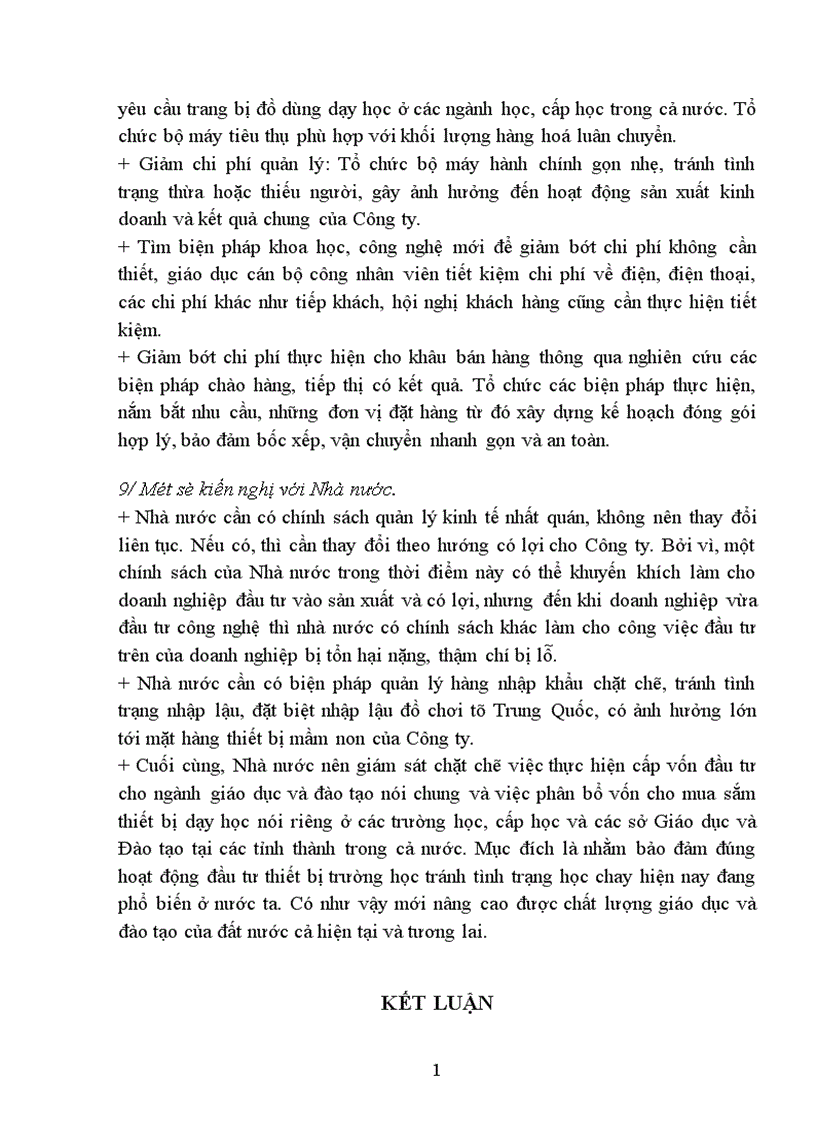 yêu cầu trang bị đồ dùng dạy học ở các ngành học, cấp học trong cả nước. Tổ chức bộ máy tiêu thụ phù hợp với khối lượng hàng hoá luân chuyển.
+ Giảm chi phí quản lý: Tổ chức bộ máy hành chính gọn nhẹ, tránh tình trạng thừa hoặc thiếu người, gây ảnh hưởng đến hoạt động sản xuất kinh doanh và kết quả chung của Công ty.
+ Tìm biện pháp khoa học, công nghệ mới để giảm bớt chi phí không cần thiết, giáo dục cán bộ công nhân viên tiết kiệm chi phí về điện, điện thoại, các chi phí khác như tiếp khách, hội nghị khách hàng cũng cần thực hiện tiết kiệm.
+ Giảm bớt chi phí thực hiện cho khâu bán hàng thông qua nghiên cứu các biện pháp chào hàng, tiếp thị có kết quả. Tổ chức các biện pháp thực hiện, nắm bắt nhu cầu, những đơn vị đặt hàng từ đó xây dựng kế hoạch đóng gói hợp lý, bảo đảm bốc xếp, vận chuyển nhanh gọn và an toàn.

9/ Mét sè kiến nghị với Nhà nước.
+ Nhà nước cần có chính sách quản lý kinh tế nhất quán, không nên thay đổi liên tục. Nếu có, thì cần thay đổi theo hướng có lợi cho Công ty. Bởi vì, một chính sách của Nhà nước trong thời điểm này có thể khuyến khích làm cho doanh nghiệp đầu tư vào sản xuất và có lợi, nhưng đến khi doanh nghiệp vừa đầu tư công nghệ thì nhà nước có chính sách khác làm cho công việc đầu tư trên của doanh nghiệp bị tổn hại nặng, thậm chí bị lỗ.
+ Nhà nước cần có biện pháp quản lý hàng nhập khẩu chặt chẽ, tránh tình trạng nhập lậu, đặt biệt nhập lậu đồ chơi tõ Trung Quốc, có ảnh hưởng lớn tới mặt hàng thiết bị mầm non của Công ty.
+ Cuối cùng, Nhà nước nên giám sát chặt chẽ việc thực hiện cấp vốn đầu tư cho ngành giáo dục và đào tạo nói chung và việc phân bổ vốn cho mua sắm thiết bị dạy học nói riêng ở các trường học, cấp học và các sở Giáo dục và Đào tạo tại các tỉnh thành trong cả nước. Mục đích là nhằm bảo đảm đúng hoạt động đầu tư thiết bị trường học tránh tình trạng học chay hiện nay đang phổ biến ở nước ta. Có như vậy mới nâng cao được chất lượng giáo dục và đào tạo của đất nước cả hiện tại và tương lai.

KẾT LUẬN

1